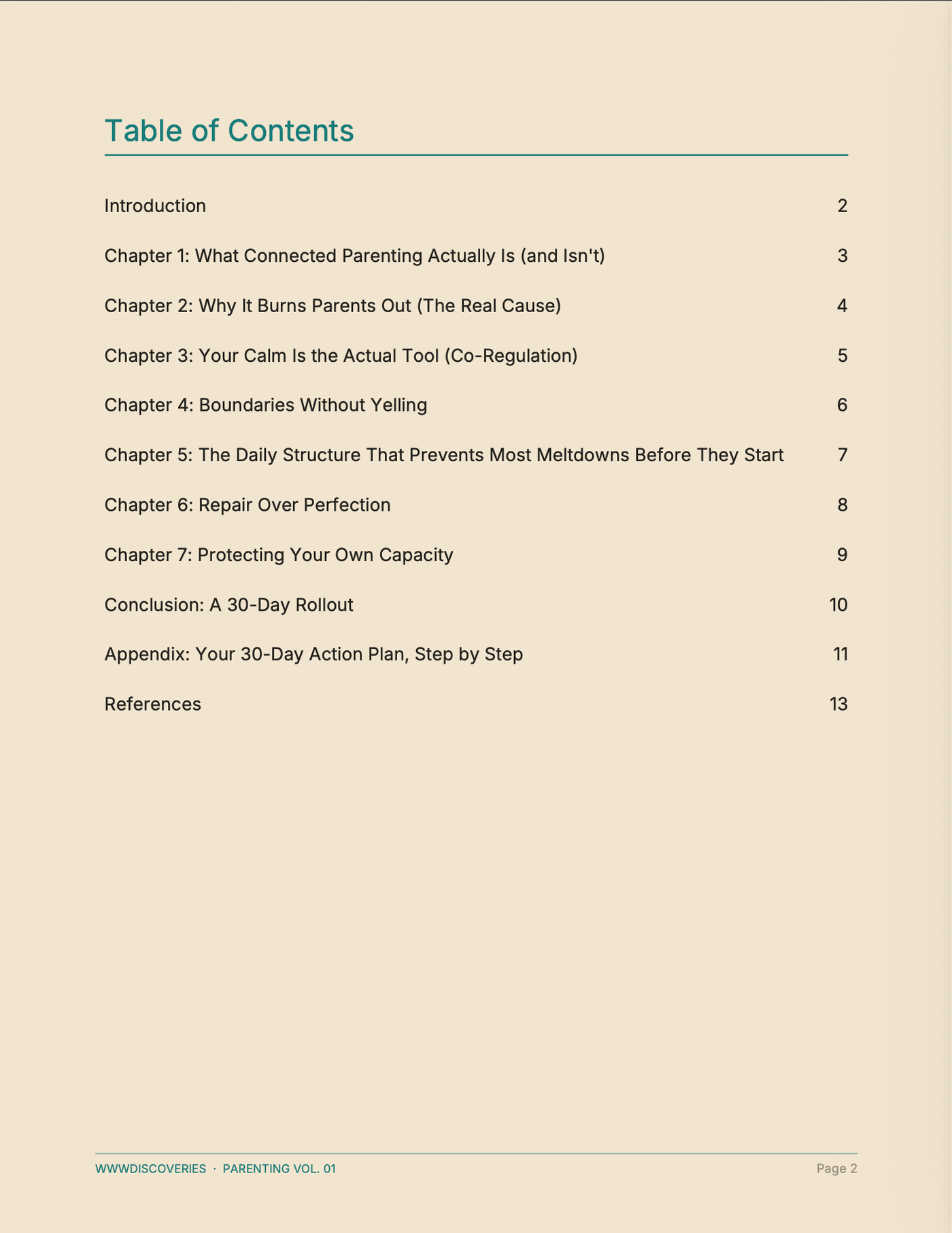 Table of Contents

Introduction 2

Chapter 1: What Connected Parenting Actually Is (and Isn't) 3

Chapter 2: Why It Burns Parents Out (The Real Cause) 4

Chapter 3: Your Calm Is the Actual Tool (Co-Regulation) 5

Chapter 4: Boundaries Without Yelling 6

Chapter 5: The Daily Structure That Prevents Most Meltdowns Before They Start 7

Chapter 6: Repair Over Perfection 8

Chapter 7: Protecting Your Own Capacity 9

Conclusion: A 30-Day Rollout 10

Appendix: Your 30-Day Action Plan, Step by Step 11

References 13

WWWDISCOVERIES · PARENTING VOL. 01

Page 2